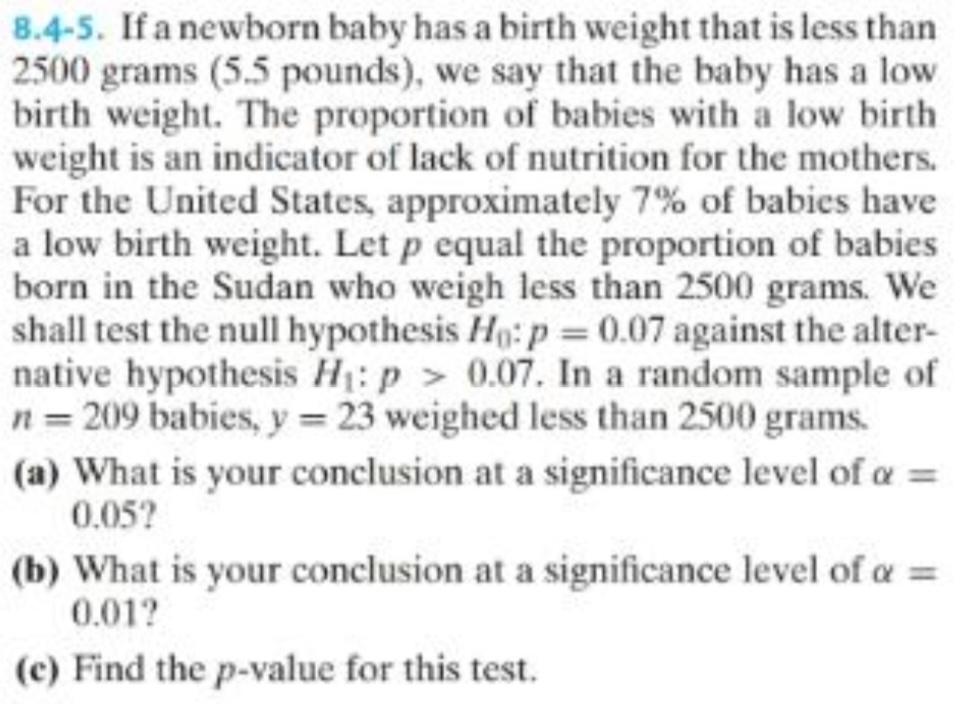 8.4-5. If a newborn baby has a birth weight that is less than 2500 grams (5.5 pounds), we say that the baby has a low birth weight. The proportion of babies with a low birth weight is an indicator of lack of nutrition for the mothers. For the United States, approximately 7% of babies have a low birth weight. Let $p$ equal the proportion of babies born in the Sudan who weigh less than 2500 grams. We shall test the null hypothesis $H_0: p = 0.07$ against the alternative hypothesis $H_1: p > 0.07$. In a random sample of $n = 209$ babies, $y = 23$ weighed less than 2500 grams.

(a) What is your conclusion at a significance level of $\alpha = 0.05$?

(b) What is your conclusion at a significance level of $\alpha = 0.01$?

(c) Find the $p$-value for this test.